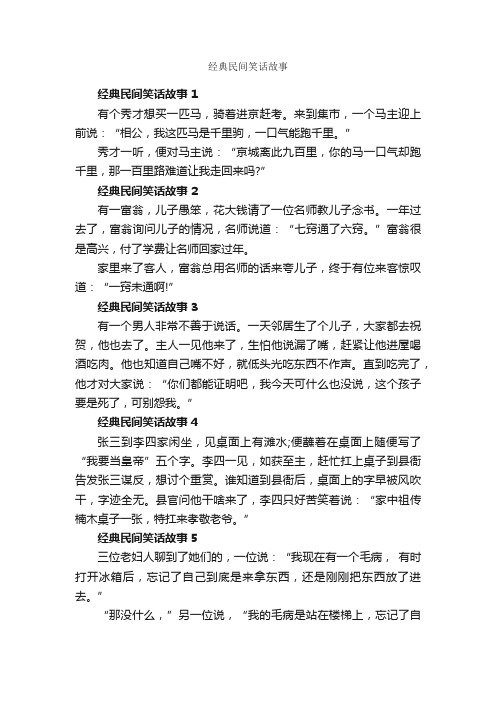 经典民间笑话故事

经典民间笑话故事 1

有个秀才想买一匹马，骑着进京赶考。来到集市，一个马主迎上前说：“相公，我这匹马是千里驹，一口气能跑千里。”

秀才一听，便对马主说：“京城离此九百里，你的马一口气却跑千里，那一百里路难道让我走回来吗?”

经典民间笑话故事 2

有一富翁，儿子愚笨，花大钱请了一位名师教儿子念书。一年过去了，富翁询问儿子的情况，名师说道：“七窍通了六窍。”富翁很是高兴，付了学费让名师回家过年。

家里来了客人，富翁总用名师的话来夸儿子，终于有位来客惊叹道：“一窍未通啊!”

经典民间笑话故事 3

有一个男人非常不善于说话。一天邻居生了个儿子，大家都去祝贺，他也去了。主人一见他来了，生怕他说漏了嘴，赶紧让他进屋喝酒吃肉。他也知道自己嘴不好，就低头光吃东西不作声。直到吃完了，他才对大家说：“你们都能证明吧，我今天可什么也没说，这个孩子要是死了，可别怨我。”

经典民间笑话故事 4

张三到李四家闲坐，见桌面上有滩水;便蘸着在桌面上随便写了“我要当皇帝”五个字。李四一见，如获至主，赶忙扛上桌子到县衙告发张三谋反，想讨个重赏。谁知道到县衙后，桌面上的字早被风吹干，字迹全无。县官问他干啥来了，李四只好苦笑着说：“家中祖传楠木桌子一张，特扛来孝敬老爷。”

经典民间笑话故事 5

三位老妇人聊到了她们的，一位说：“我现在有一个毛病， 有时打开冰箱后，忘记了自己到底是来拿东西，还是刚刚把东西放了进去。”

“那没什么，”另一位说，“我的毛病是站在楼梯上，忘记了自